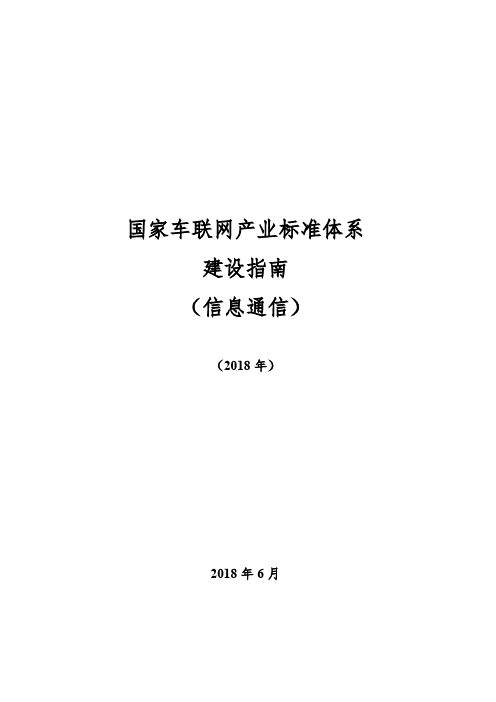 国家车联网产业标准体系

建设指南

（信息通信）

（2018 年）

2018 年 6 月